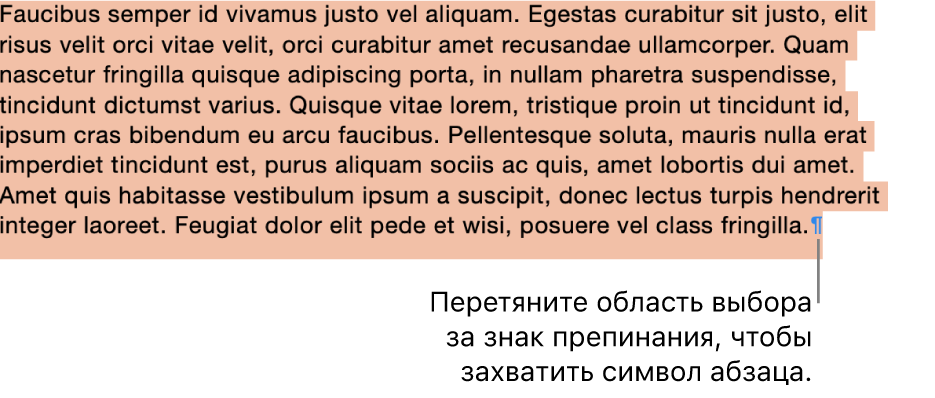 Faucibus semper id vivamus justo vel aliquam. Egestas curabitur sit justo, elit risus velit orci vitae velit, orci curabitur amet recusandae ullamcorper. Quam nascetur fringilla quisque adipiscing porta, in nullam pharetra suspendisse, tincidunt dictumst varius. Quisque vitae lorem, tristique proin ut tincidunt id, ipsum cras bibendum eu arcu faucibus. Pellentesque soluta, mauris nulla erat imperdiet tincidunt est, purus aliquam sociis ac quis, amet lobortis dui amet. Amet quis habitasse vestibulum ipsum a suscipit, donec lectus turpis hendrerit integer laoreet. Feugiat dolor elit pede et wisi, posuere vel class fringilla.¶

Перетяните область выбора за знак препинания, чтобы захватить символ абзаца.